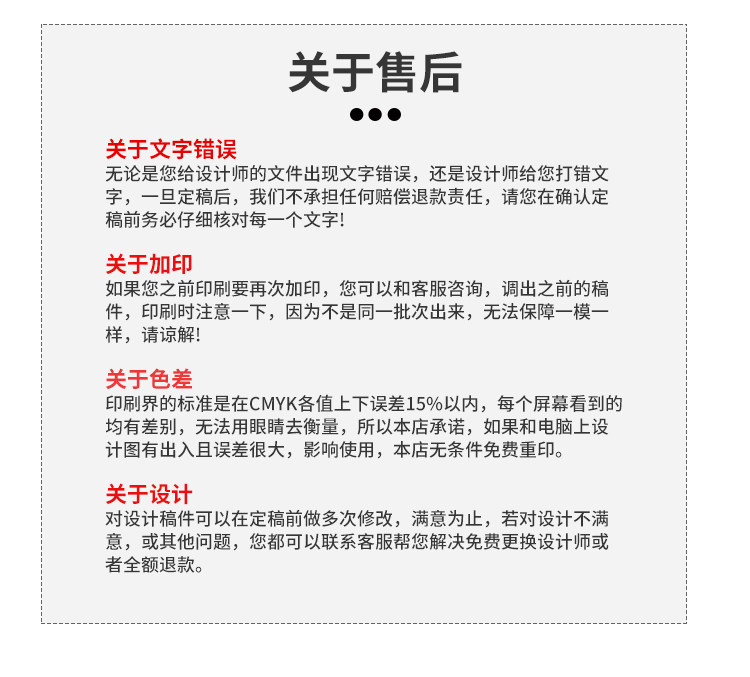 关于售后

关于文字错误
无论是您给设计师的文件出现文字错误，还是设计师给您打错文字，一旦定稿后，我们不承担任何赔偿退款责任，请您在确认定稿前务必仔细核对每一个文字!

关于加印
如果您之前印刷要再次加印，您可以和客服咨询，调出之前的稿件，印刷时注意一下，因为不是同一批次出来，无法保障一模一样，请谅解!

关于色差
印刷界的标准是在CMYK各值上下误差15%以内，每个屏幕看到的均有差别，无法用眼睛去衡量，所以本店承诺，如果和电脑上设计图有出入且误差很大，影响使用，本店无条件免费重印。

关于设计
对设计稿件可以在定稿前做多次修改，满意为止，若对设计不满意，或其他问题，您都可以联系客服帮您解决免费更换设计师或者全额退款。